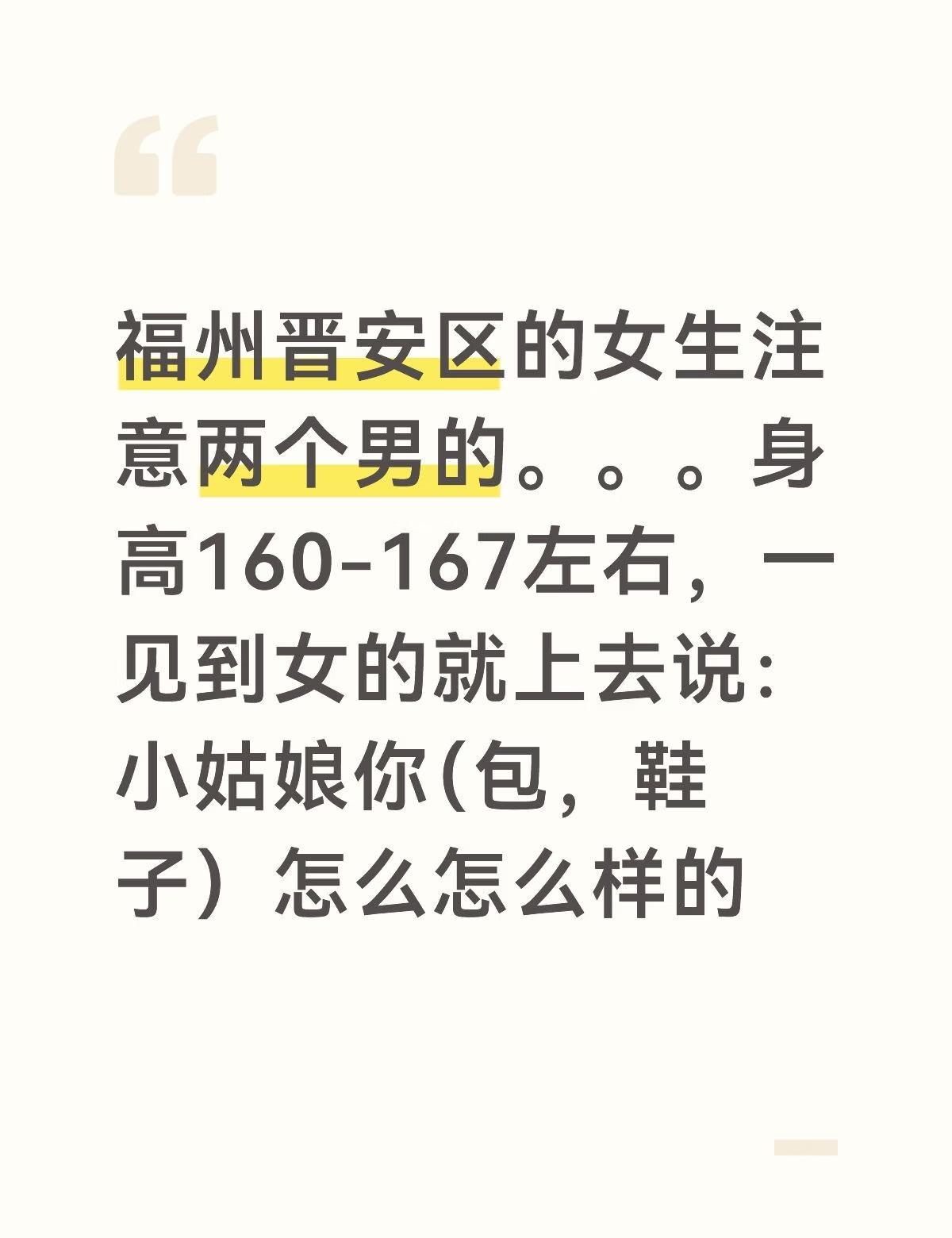 福州晋安区的女生注意两个男的。。。身高160-167左右，一见到女的就上去说：小姑娘你(包，鞋子）怎么怎么样的